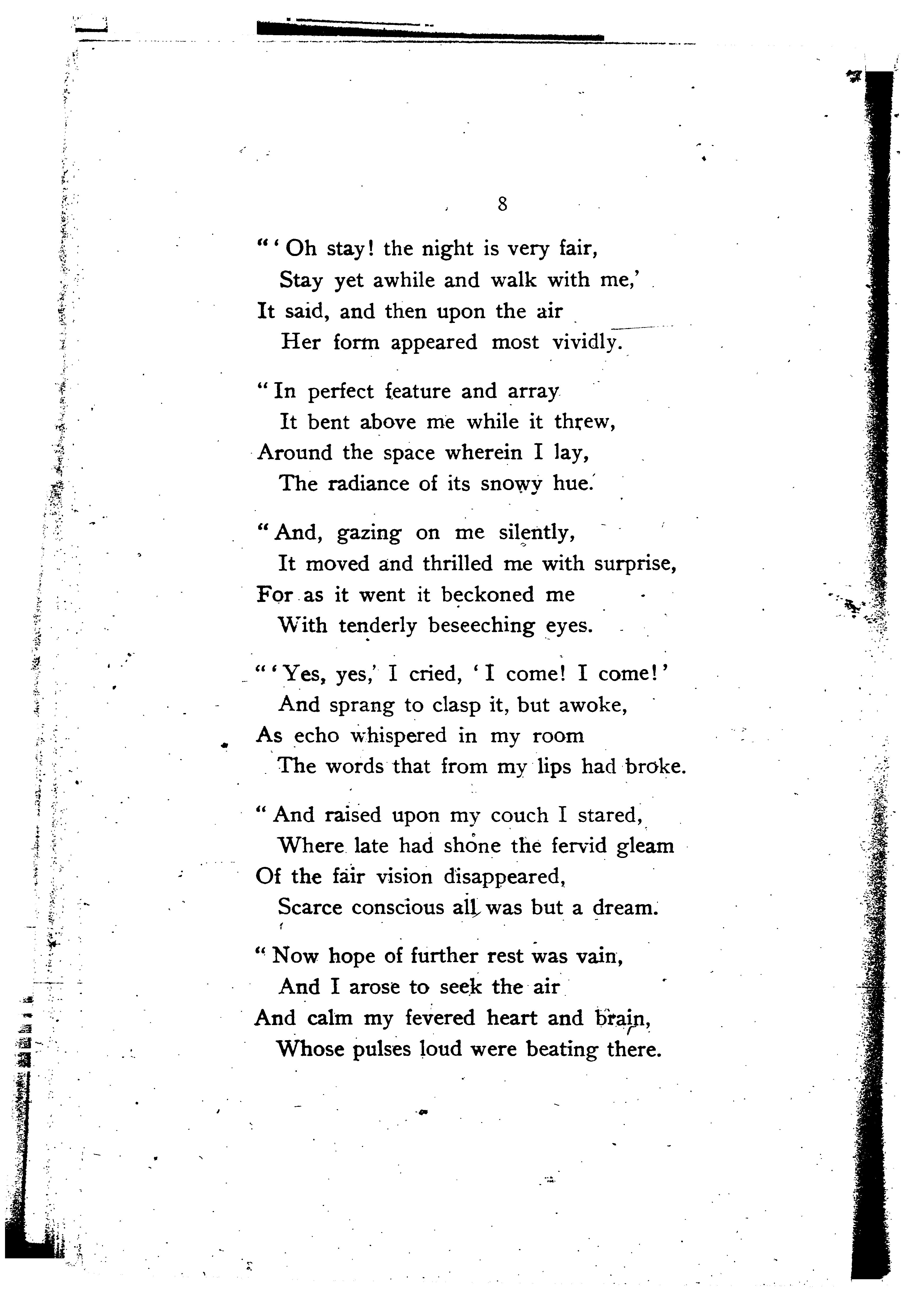 8

"'Oh stay! the night is very fair,
Stay yet awhile and walk with me,'
It said, and then upon the air
Her form appeared most vividly.

"In perfect feature and array
It bent above me while it threw,
Around the space wherein I lay,
The radiance of its snowy hue.

"And, gazing on me silently,
It moved and thrilled me with surprise,
For as it went it beckoned me
With tenderly beseeching eyes.

"'Yes, yes,' I cried, 'I come! I come!'
And sprang to clasp it, but awoke,
As echo whispered in my room
The words that from my lips had broke.

"And raised upon my couch I stared,
Where late had shone the fervid gleam
Of the fair vision disappeared,
Scarce conscious all was but a dream.

"Now hope of further rest was vain,
And I arose to seek the air
And calm my fevered heart and brain,
Whose pulses loud were beating there.